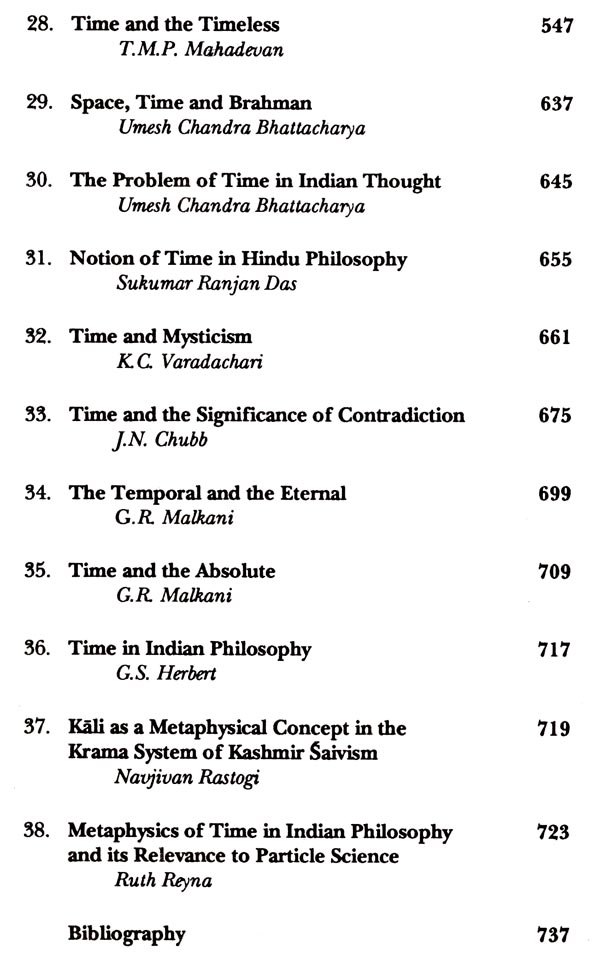 28. Time and the Timeless 547
T.M.P. Mahadevan

29. Space, Time and Brahman 637
Umesh Chandra Bhattacharya

30. The Problem of Time in Indian Thought 645
Umesh Chandra Bhattacharya

31. Notion of Time in Hindu Philosophy 655
Sukumar Ranjan Das

32. Time and Mysticism 661
K.C. Varadachari

33. Time and the Significance of Contradiction 675
J.N. Chubb

34. The Temporal and the Eternal 699
G.R. Malkani

35. Time and the Absolute 709
G.R. Malkani

36. Time in Indian Philosophy 717
G.S. Herbert

37. Kāli as a Metaphysical Concept in the Krama System of Kashmir Śaivism 719
Navjivan Rastogi

38. Metaphysics of Time in Indian Philosophy and its Relevance to Particle Science 723
Ruth Reyna

Bibliography 737